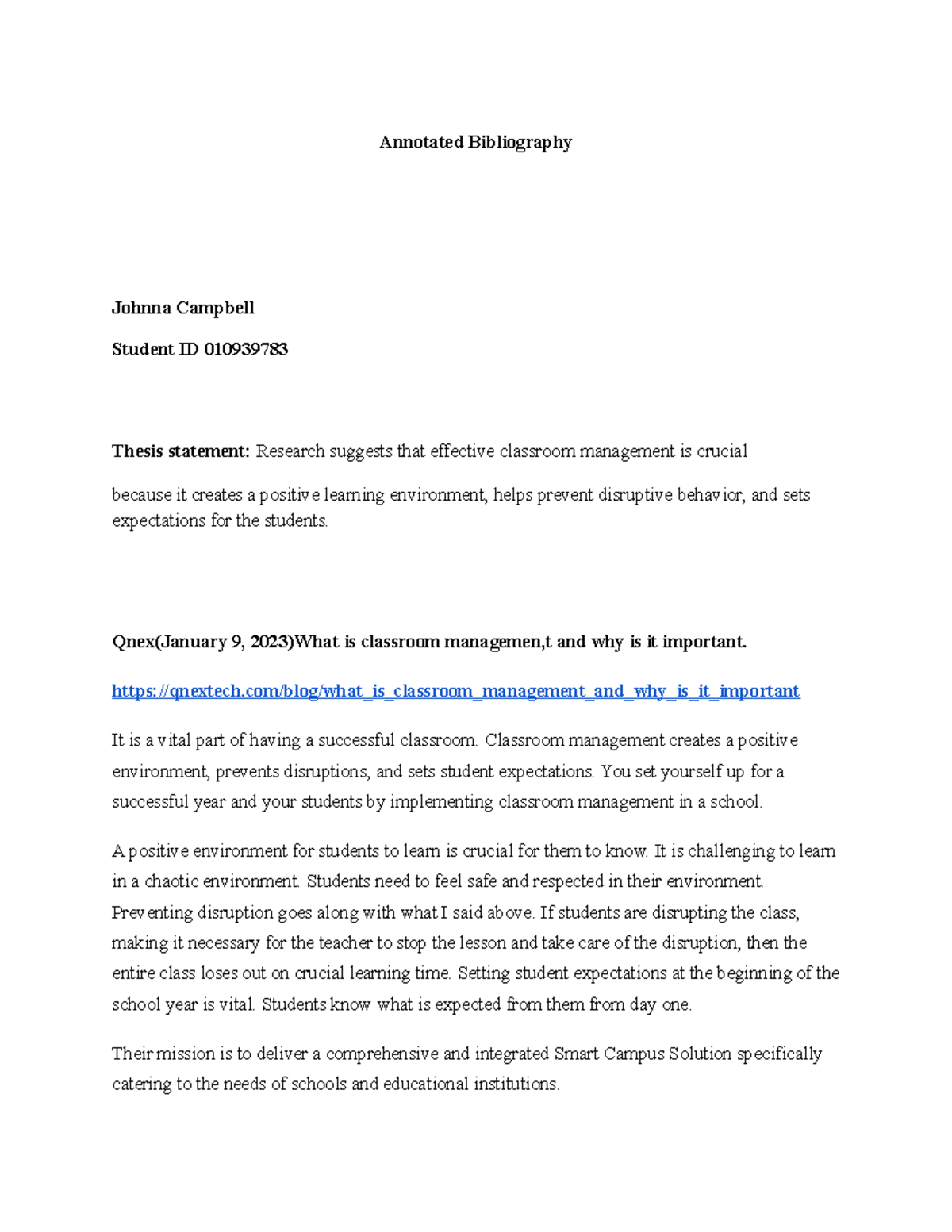 Annotated Bibliography

Johnna Campbell

Student ID 010939783

Thesis statement: Research suggests that effective classroom management is crucial

because it creates a positive learning environment, helps prevent disruptive behavior, and sets expectations for the students.

Qnex(January 9, 2023)What is classroom managemen,t and why is it important.

https://qnextech.com/blog/what_is_classroom_management_and_why_is_it_important

It is a vital part of having a successful classroom. Classroom management creates a positive environment, prevents disruptions, and sets student expectations. You set yourself up for a successful year and your students by implementing classroom management in a school.

A positive environment for students to learn is crucial for them to know. It is challenging to learn in a chaotic environment. Students need to feel safe and respected in their environment. Preventing disruption goes along with what I said above. If students are disrupting the class, making it necessary for the teacher to stop the lesson and take care of the disruption, then the entire class loses out on crucial learning time. Setting student expectations at the beginning of the school year is vital. Students know what is expected from them from day one.

Their mission is to deliver a comprehensive and integrated Smart Campus Solution specifically catering to the needs of schools and educational institutions.